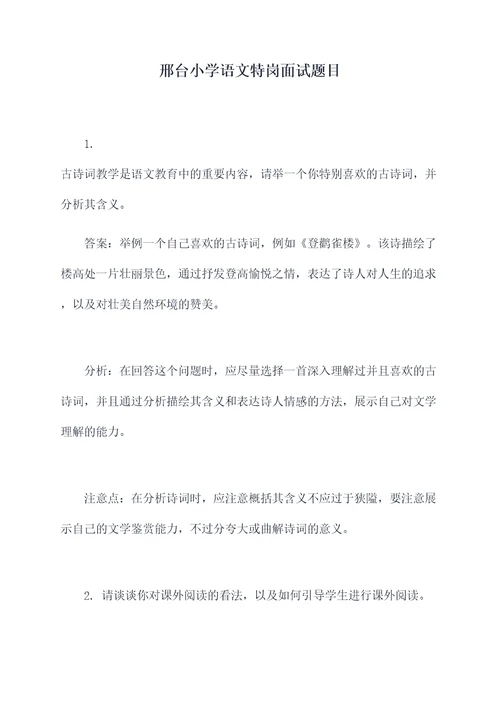 邢台小学语文特岗面试题目

1.

古诗词教学是语文教育中的重要内容，请举一个你特别喜欢的古诗词，并分析其含义。

答案：举例一个自己喜欢的古诗词，例如《登鹳雀楼》。该诗描绘了楼高处一片壮丽景色，通过抒发登高愉悦之情，表达了诗人对人生的追求，以及对壮美自然环境的赞美。

分析：在回答这个问题时，应尽量选择一首深入理解过并且喜欢的古诗词，并且通过分析描绘其含义和表达诗人情感的方法，展示自己对文学理解的能力。

注意点：在分析诗词时，应注意概括其含义不应过于狭隘，要注意展示自己的文学鉴赏能力，不过分夸大或曲解诗词的意义。

2. 请谈谈你对课外阅读的看法，以及如何引导学生进行课外阅读。